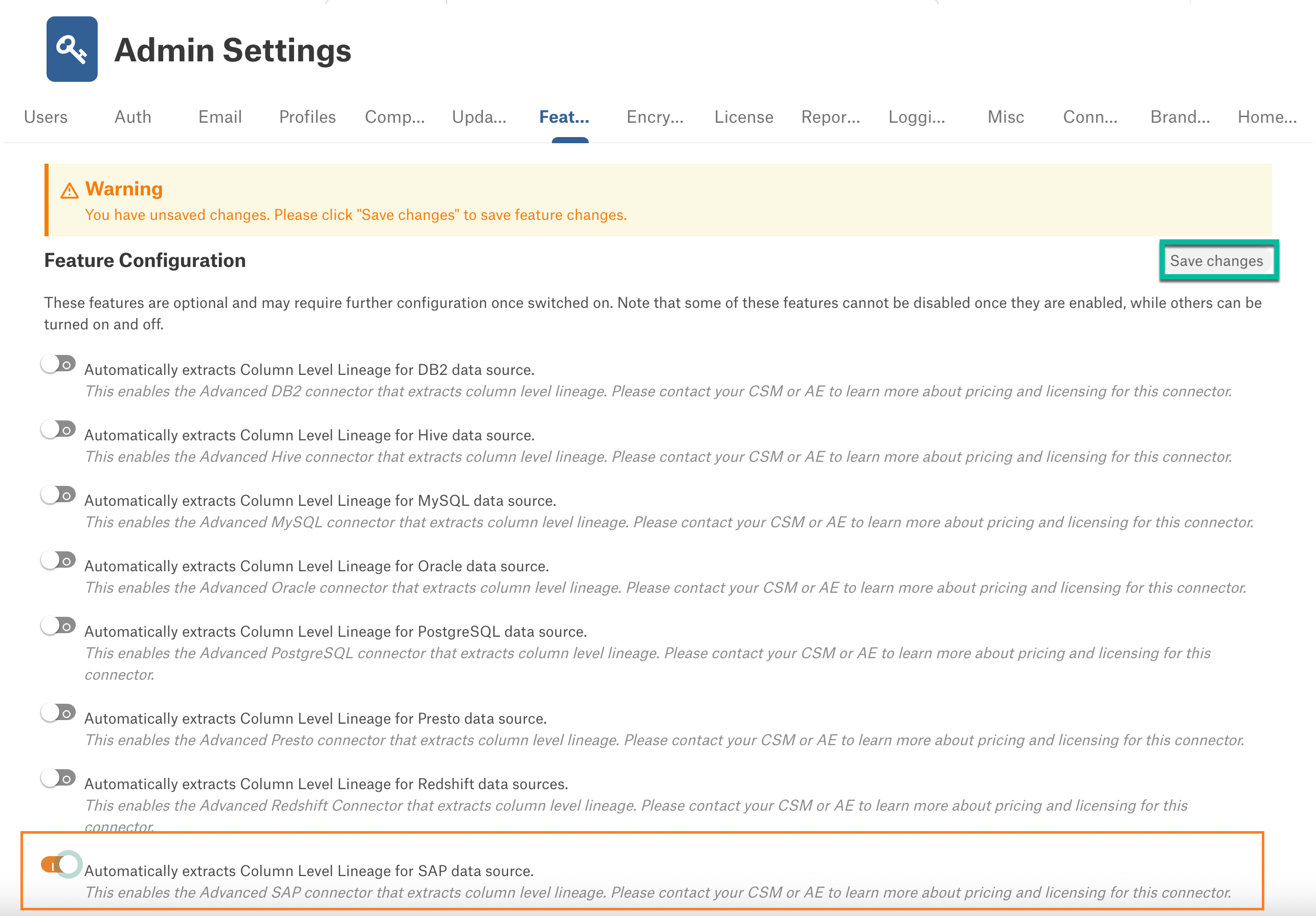 Admin Settings

Users Auth Email Profiles Comp... Upda... Feat... Encry... License Repor... Loggi... Misc Conn... Brand... Home...

Warning
You have unsaved changes. Please click "Save changes" to save feature changes.

Feature Configuration

Save changes

These features are optional and may require further configuration once switched on. Note that some of these features cannot be disabled once they are enabled, while others can be turned on and off.

Automatically extracts Column Level Lineage for DB2 data source.
This enables the Advanced DB2 connector that extracts column level lineage. Please contact your CSM or AE to learn more about pricing and licensing for this connector.

Automatically extracts Column Level Lineage for Hive data source.
This enables the Advanced Hive connector that extracts column level lineage. Please contact your CSM or AE to learn more about pricing and licensing for this connector.

Automatically extracts Column Level Lineage for MySQL data source.
This enables the Advanced MySQL connector that extracts column level lineage. Please contact your CSM or AE to learn more about pricing and licensing for this connector.

Automatically extracts Column Level Lineage for Oracle data source.
This enables the Advanced Oracle connector that extracts column level lineage. Please contact your CSM or AE to learn more about pricing and licensing for this connector.

Automatically extracts Column Level Lineage for PostgreSQL data source.
This enables the Advanced PostgreSQL connector that extracts column level lineage. Please contact your CSM or AE to learn more about pricing and licensing for this connector.

Automatically extracts Column Level Lineage for Presto data source.
This enables the Advanced Presto connector that extracts column level lineage. Please contact your CSM or AE to learn more about pricing and licensing for this connector.

Automatically extracts Column Level Lineage for Redshift data sources.
This enables the Advanced Redshift Connector that extracts column level lineage. Please contact your CSM or AE to learn more about pricing and licensing for this connector.

Automatically extracts Column Level Lineage for SAP data source.
This enables the Advanced SAP connector that extracts column level lineage. Please contact your CSM or AE to learn more about pricing and licensing for this connector.